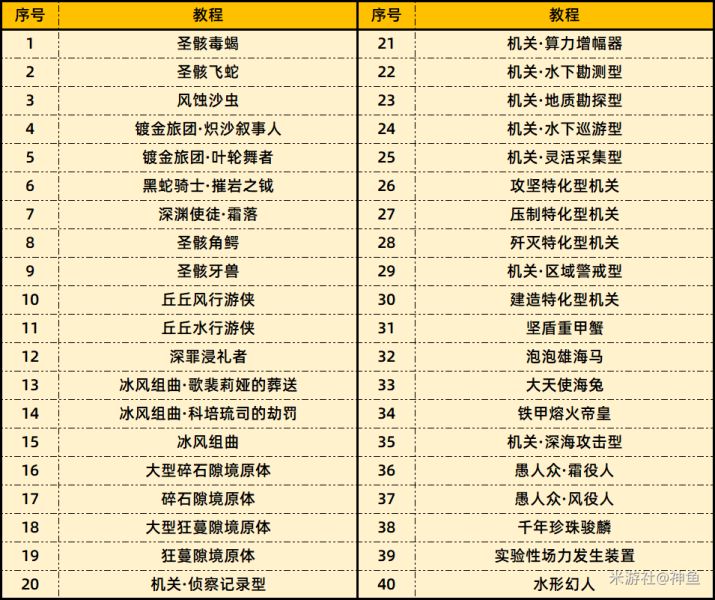 | 序号 | 教程 | 序号 | 教程 |
|---|---|---|---|
| 1 | 圣骸毒蝎 | 21 | 机关·算力增幅器 |
| 2 | 圣骸飞蛇 | 22 | 机关·水下勘测型 |
| 3 | 风蚀沙虫 | 23 | 机关·地质勘探型 |
| 4 | 镀金旅团·炽沙叙事人 | 24 | 机关·水下巡游型 |
| 5 | 镀金旅团·叶轮舞者 | 25 | 机关·灵活采集型 |
| 6 | 黑蛇骑士·摧岩之钺 | 26 | 攻坚特化型机关 |
| 7 | 深渊使徒·霜落 | 27 | 压制特化型机关 |
| 8 | 圣骸角鳄 | 28 | 歼灭特化型机关 |
| 9 | 圣骸牙兽 | 29 | 机关·区域警戒型 |
| 10 | 丘丘风行游侠 | 30 | 建造特化型机关 |
| 11 | 丘丘水行游侠 | 31 | 坚盾重甲蟹 |
| 12 | 深罪浸礼者 | 32 | 泡泡雄海马 |
| 13 | 冰风组曲·歌裴莉娅的葬送 | 33 | 大天使海兔 |
| 14 | 冰风组曲·科培琉司的劫罚 | 34 | 铁甲熔火帝皇 |
| 15 | 冰风组曲 | 35 | 机关·深海攻击型 |
| 16 | 大型碎石隙境原体 | 36 | 愚人众·霜役人 |
| 17 | 碎石隙境原体 | 37 | 愚人众·风役人 |
| 18 | 大型狂蔓隙境原体 | 38 | 千年珍珠骏麟 |
| 19 | 狂蔓隙境原体 | 39 | 实验性场力发生装置 |
| 20 | 机关·侦察记录型 | 40 | 水形幻人 |

米游社@神鱼